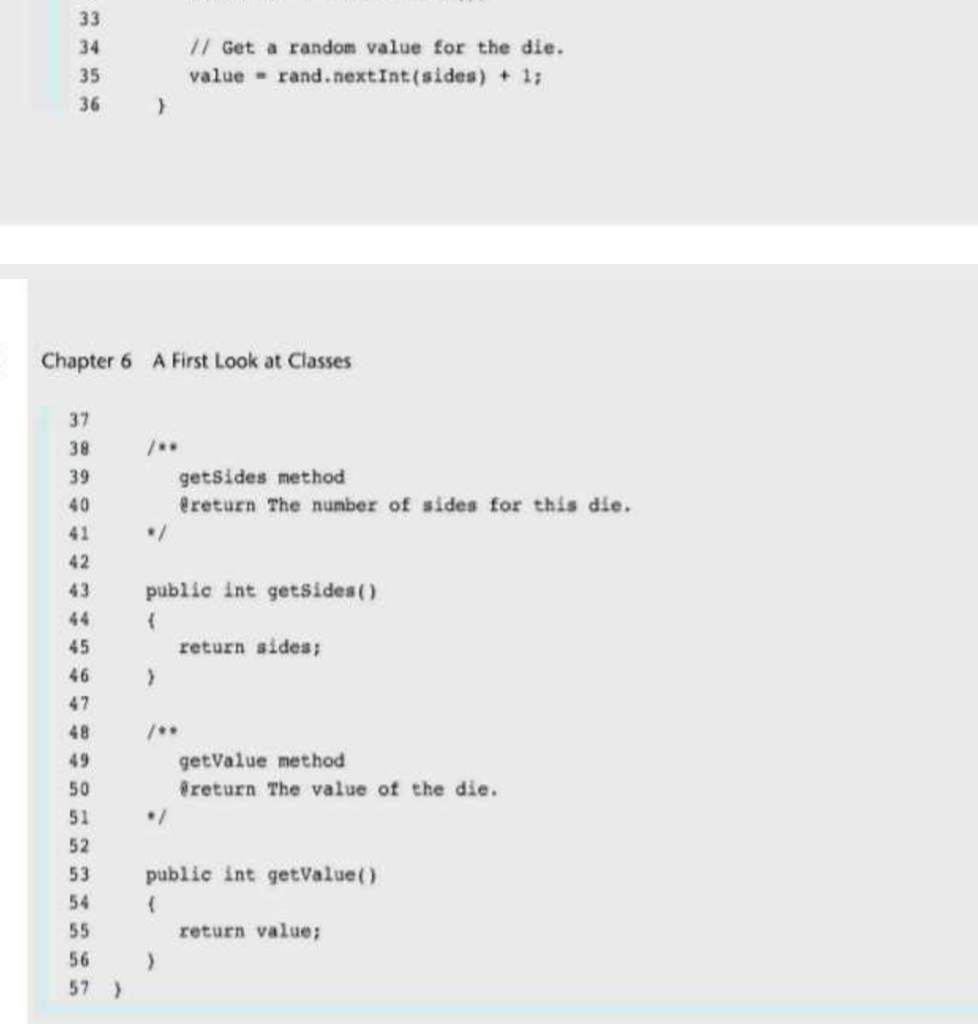 33
34 // Get a random value for the die.
35 value = rand.nextInt(sides) + 1;
36 }

Chapter 6 A First Look at Classes

37
38 /**
39 getSides method
40 @return The number of sides for this die.
41 */
42
43 public int getSides()
44 {
45 return sides;
46 }
47
48 /**
49 getValue method
50 @return The value of the die.
51 */
52
53 public int getValue()
54 {
55 return value;
56 }
57 }